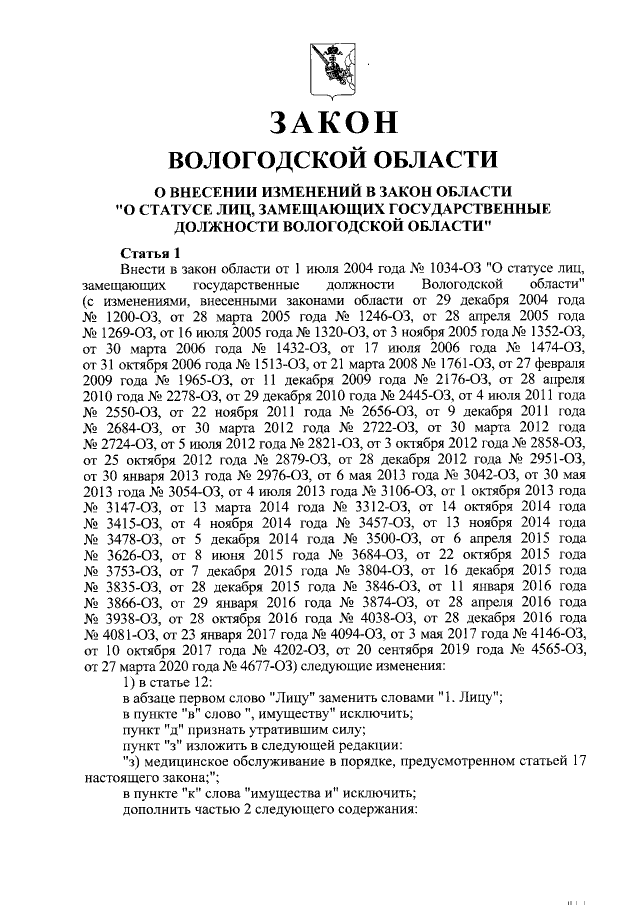 ЗАКОН
ВОЛОГОДСКОЙ ОБЛАСТИ

О ВНЕСЕНИИ ИЗМЕНЕНИЙ В ЗАКОН ОБЛАСТИ "О СТАТУСЕ ЛИЦ, ЗАМЕЩАЮЩИХ ГОСУДАРСТВЕННЫЕ ДОЛЖНОСТИ ВОЛОГОДСКОЙ ОБЛАСТИ"

Статья 1
Внести в закон области от 1 июля 2004 года № 1034-ОЗ "О статусе лиц, замещающих государственные должности Вологодской области" (с изменениями, внесенными законами области от 29 декабря 2004 года № 1200-ОЗ, от 28 марта 2005 года № 1246-ОЗ, от 28 апреля 2005 года № 1269-ОЗ, от 16 июля 2005 года № 1320-ОЗ, от 3 ноября 2005 года № 1352-ОЗ, от 30 марта 2006 года № 1432-ОЗ, от 17 июля 2006 года № 1474-ОЗ, от 31 октября 2006 года № 1513-ОЗ, от 21 марта 2008 № 1761-ОЗ, от 27 февраля 2009 года № 1965-ОЗ, от 11 декабря 2009 года № 2176-ОЗ, от 28 апреля 2010 года № 2278-ОЗ, от 29 декабря 2010 года № 2445-ОЗ, от 4 июля 2011 года № 2550-ОЗ, от 22 ноября 2011 года № 2656-ОЗ, от 9 декабря 2011 года № 2684-ОЗ, от 30 марта 2012 года № 2722-ОЗ, от 30 марта 2012 года № 2724-ОЗ, от 5 июля 2012 года № 2821-ОЗ, от 3 октября 2012 года № 2858-ОЗ, от 25 октября 2012 года № 2879-ОЗ, от 28 декабря 2012 года № 2951-ОЗ, от 30 января 2013 года № 2976-ОЗ, от 6 мая 2013 года № 3042-ОЗ, от 30 мая 2013 года № 3054-ОЗ, от 4 июля 2013 года № 3106-ОЗ, от 1 октября 2013 года № 3147-ОЗ, от 13 марта 2014 года № 3312-ОЗ, от 14 октября 2014 года № 3415-ОЗ, от 4 ноября 2014 года № 3457-ОЗ, от 13 ноября 2014 года № 3478-ОЗ, от 5 декабря 2014 года № 3500-ОЗ, от 6 апреля 2015 года № 3626-ОЗ, от 8 июня 2015 года № 3684-ОЗ, от 22 октября 2015 года № 3753-ОЗ, от 7 декабря 2015 года № 3804-ОЗ, от 16 декабря 2015 года № 3835-ОЗ, от 28 декабря 2015 года № 3846-ОЗ, от 11 января 2016 года № 3866-ОЗ, от 29 января 2016 года № 3874-ОЗ, от 28 апреля 2016 года № 3938-ОЗ, от 28 октября 2016 года № 4038-ОЗ, от 28 декабря 2016 года № 4081-ОЗ, от 23 января 2017 года № 4094-ОЗ, от 3 мая 2017 года № 4146-ОЗ, от 10 октября 2017 года № 4202-ОЗ, от 20 сентября 2019 года № 4565-ОЗ, от 27 марта 2020 года № 4677-ОЗ) следующие изменения:
1) в статье 12:
в абзаце первом слово "Лицу" заменить словами "1. Лицу";
в пункте "в" слово ", имуществу" исключить;
пункт "д" признать утратившим силу;
пункт "з" изложить в следующей редакции:
"з) медицинское обслуживание в порядке, предусмотренном статьей 17 настоящего закона;";
в пункте "к" слова "имущества и" исключить;
дополнить частью 2 следующего содержания: